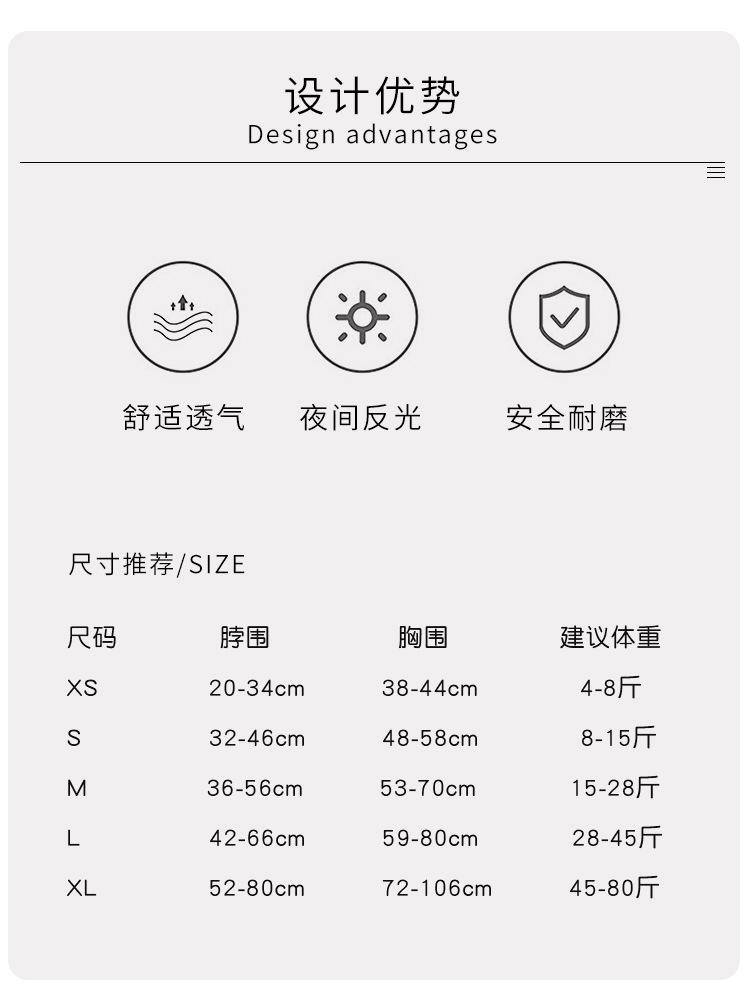 设计优势
Design advantages

舒适透气 夜间反光 安全耐磨

尺寸推荐/SIZE

| 尺码 | 脖围 | 胸围 | 建议体重 |
|---|---|---|---|
| XS | 20-34cm | 38-44cm | 4-8斤 |
| S | 32-46cm | 48-58cm | 8-15斤 |
| M | 36-56cm | 53-70cm | 15-28斤 |
| L | 42-66cm | 59-80cm | 28-45斤 |
| XL | 52-80cm | 72-106cm | 45-80斤 |